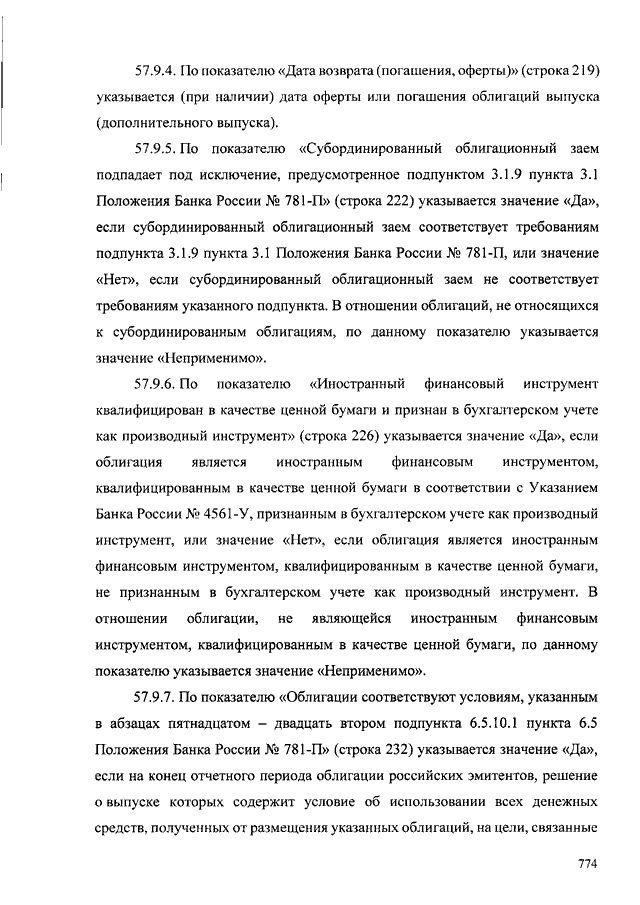 57.9.4. По показателю «Дата возврата (погашения, оферты)» (строка 219) указывается (при наличии) дата оферты или погашения облигаций выпуска (дополнительного выпуска).

57.9.5. По показателю «Субординированный облигационный заем подпадает под исключение, предусмотренное подпунктом 3.1.9 пункта 3.1 Положения Банка России № 781-П» (строка 222) указывается значение «Да», если субординированный облигационный заем соответствует требованиям подпункта 3.1.9 пункта 3.1 Положения Банка России № 781-П, или значение «Нет», если субординированный облигационный заем не соответствует требованиям указанного подпункта. В отношении облигаций, не относящихся к субординированным облигациям, по данному показателю указывается значение «Неприменимо».

57.9.6. По показателю «Иностранный финансовый инструмент квалифицирован в качестве ценной бумаги и признан в бухгалтерском учете как производный инструмент» (строка 226) указывается значение «Да», если облигация является иностранным финансовым инструментом, квалифицированным в качестве ценной бумаги в соответствии с Указанием Банка России № 4561-У, признанным в бухгалтерском учете как производный инструмент, или значение «Нет», если облигация является иностранным финансовым инструментом, квалифицированным в качестве ценной бумаги, не признанным в бухгалтерском учете как производный инструмент. В отношении облигации, не являющейся иностранным финансовым инструментом, квалифицированным в качестве ценной бумаги, по данному показателю указывается значение «Неприменимо».

57.9.7. По показателю «Облигации соответствуют условиям, указанным в абзацах пятнадцатом – двадцать втором подпункта 6.5.10.1 пункта 6.5 Положения Банка России № 781-П» (строка 232) указывается значение «Да», если на конец отчетного периода облигации российских эмитентов, решение о выпуске которых содержит условие об использовании всех денежных средств, полученных от размещения указанных облигаций, на цели, связанные

774